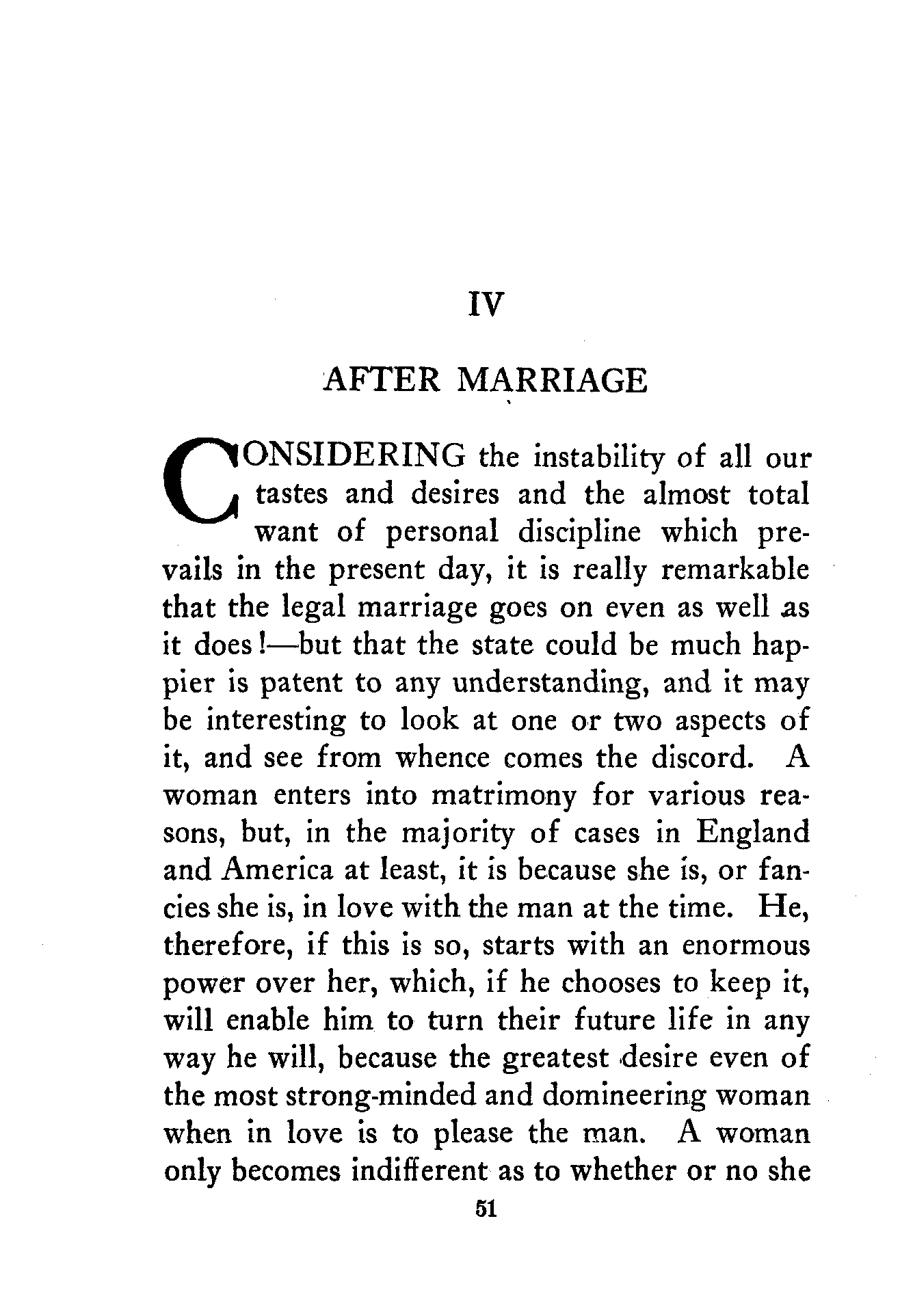 IV

AFTER MARRIAGE

CONSIDERING the instability of all our tastes and desires and the almost total want of personal discipline which prevails in the present day, it is really remarkable that the legal marriage goes on even as well as it does!—but that the state could be much happier is patent to any understanding, and it may be interesting to look at one or two aspects of it, and see from whence comes the discord. A woman enters into matrimony for various reasons, but, in the majority of cases in England and America at least, it is because she is, or fancies she is, in love with the man at the time. He, therefore, if this is so, starts with an enormous power over her, which, if he chooses to keep it, will enable him to turn their future life in any way he will, because the greatest desire even of the most strong-minded and domineering woman when in love is to please the man. A woman only becomes indifferent as to whether or no she

51